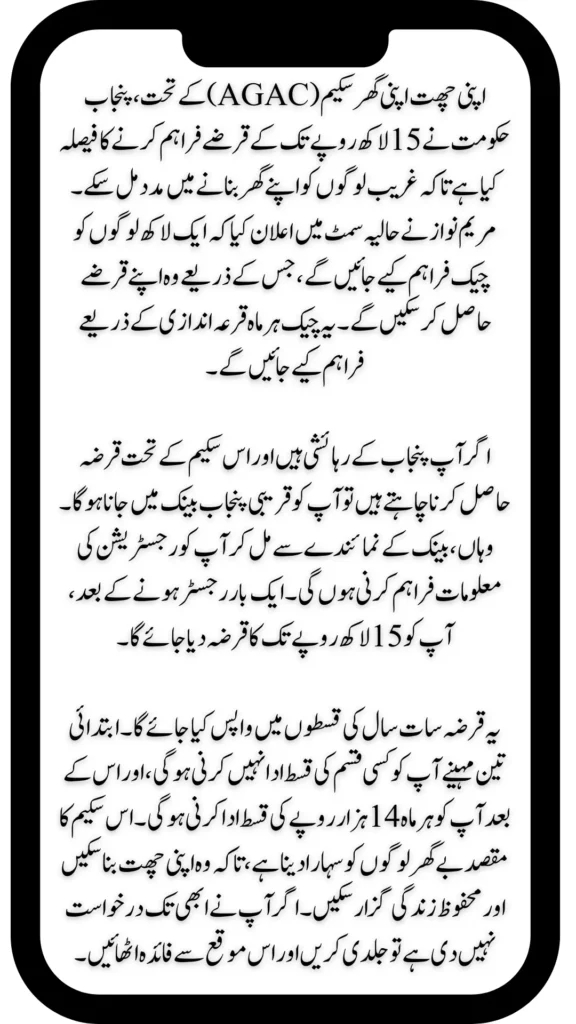 اپنی چھت اپنی گھر سکیم (AGAC) کے تحت، پنجاب حکومت نے 15 لاکھ روپے تک کے قرضے فراہم کرنے کا فیصلہ کیا ہے تاکہ غریب لوگوں کو اپنے گھر بنانے میں مدد مل سکے۔ مریم نواز نے حالیہ سمٹ میں اعلان کیا کہ ایک لاکھ لوگوں کو چیک فراہم کیے جائیں گے، جس کے ذریعے وہ اپنے قرضے حاصل کر سکیں گے۔ یہ چیک ہر ماہ قرعہ اندازی کے ذریعے فراہم کیے جائیں گے۔

اگر آپ پنجاب کے رہائشی ہیں اور اس سکیم کے تحت قرضہ حاصل کرنا چاہتے ہیں تو آپ کو قریبی پنجاب بینک میں جانا ہوگا۔ وہاں، بینک کے نمائندے سے مل کر آپ کو رجسٹریشن کی معلومات فراہم کرنی ہوں گی۔ ایک بار رجسٹر ہونے کے بعد، آپ کو 15 لاکھ روپے تک کا قرضہ دیا جائے گا۔

یہ قرضہ سات سال کی قسطوں میں واپس کیا جائے گا۔ ابتدائی تین مہینے آپ کو کسی قسم کی قسط ادا نہیں کرنی ہوگی، اور اس کے بعد آپ کو ہر ماہ 14 ہزار روپے کی قسط ادا کرنی ہوگی۔ اس سکیم کا مقصد بے گھر لوگوں کو سہارا دینا ہے، تاکہ وہ اپنی چھت بنا سکیں اور محفوظ زندگی گزار سکیں۔ اگر آپ نے ابھی تک درخواست نہیں دی ہے تو جلدی کریں اور اس موقع سے فائدہ اٹھائیں۔